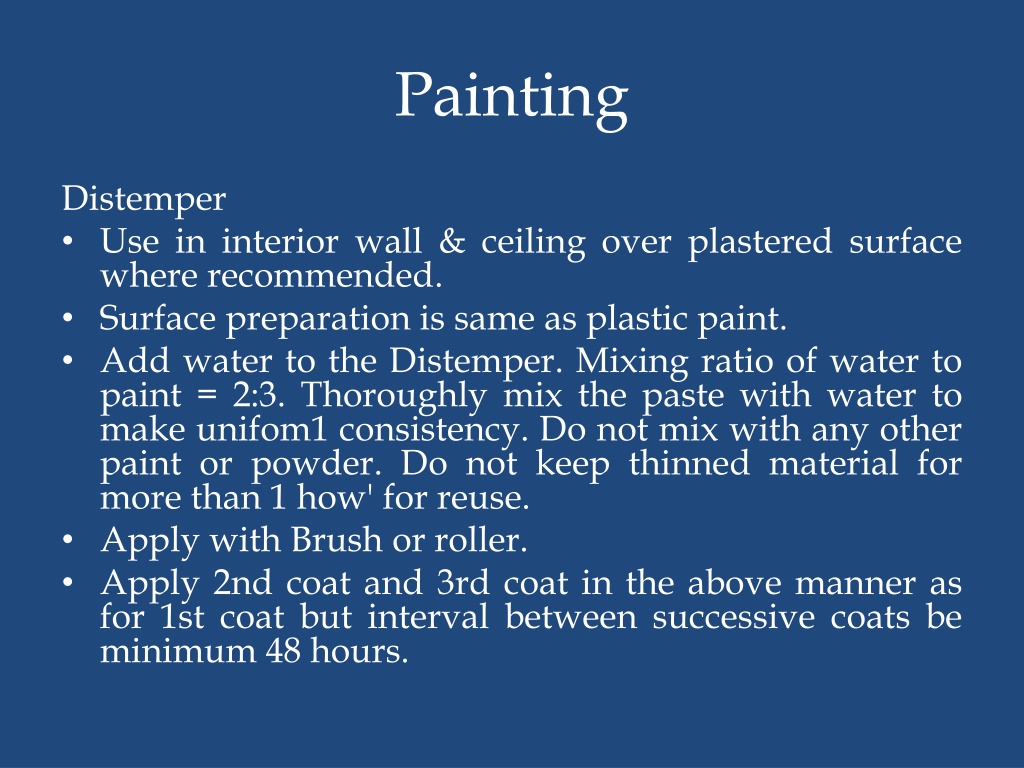 Painting

Distemper

• Use in interior wall & ceiling over plastered surface where recommended.
• Surface preparation is same as plastic paint.
• Add water to the Distemper. Mixing ratio of water to paint = 2:3. Thoroughly mix the paste with water to make unifom1 consistency. Do not mix with any other paint or powder. Do not keep thinned material for more than 1 how' for reuse.
• Apply with Brush or roller.
• Apply 2nd coat and 3rd coat in the above manner as for 1st coat but interval between successive coats be minimum 48 hours.